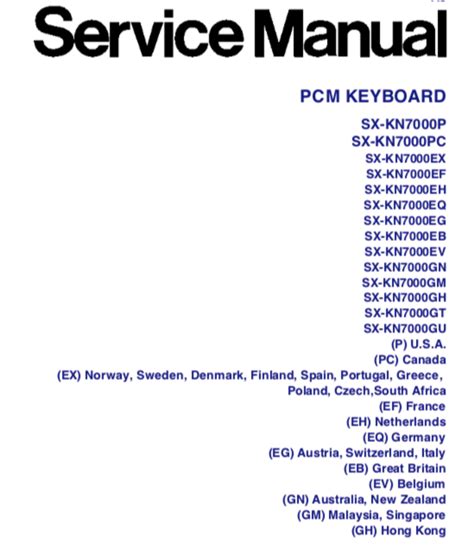 Service Manual

PCM KEYBOARD

SX-KN7000P
SX-KN7000PC
SX-KN7000EX
SX-KN7000EF
SX-KN7000EH
SX-KN7000EQ
SX-KN7000EG
SX-KN7000EB
SX-KN7000EV
SX-KN7000GN
SX-KN7000GM
SX-KN7000GH
SX-KN7000GT
SX-KN7000GU

(P) U.S.A.
(PC) Canada
(EX) Norway, Sweden, Denmark, Finland, Spain, Portugal, Greece, Poland, Czech,South Africa
(EF) France
(EH) Netherlands
(EQ) Germany
(EG) Austria, Switzerland, Italy
(EB) Great Britain
(EV) Belgium
(GN) Australia, New Zealand
(GM) Malaysia, Singapore
(GH) Hong Kong